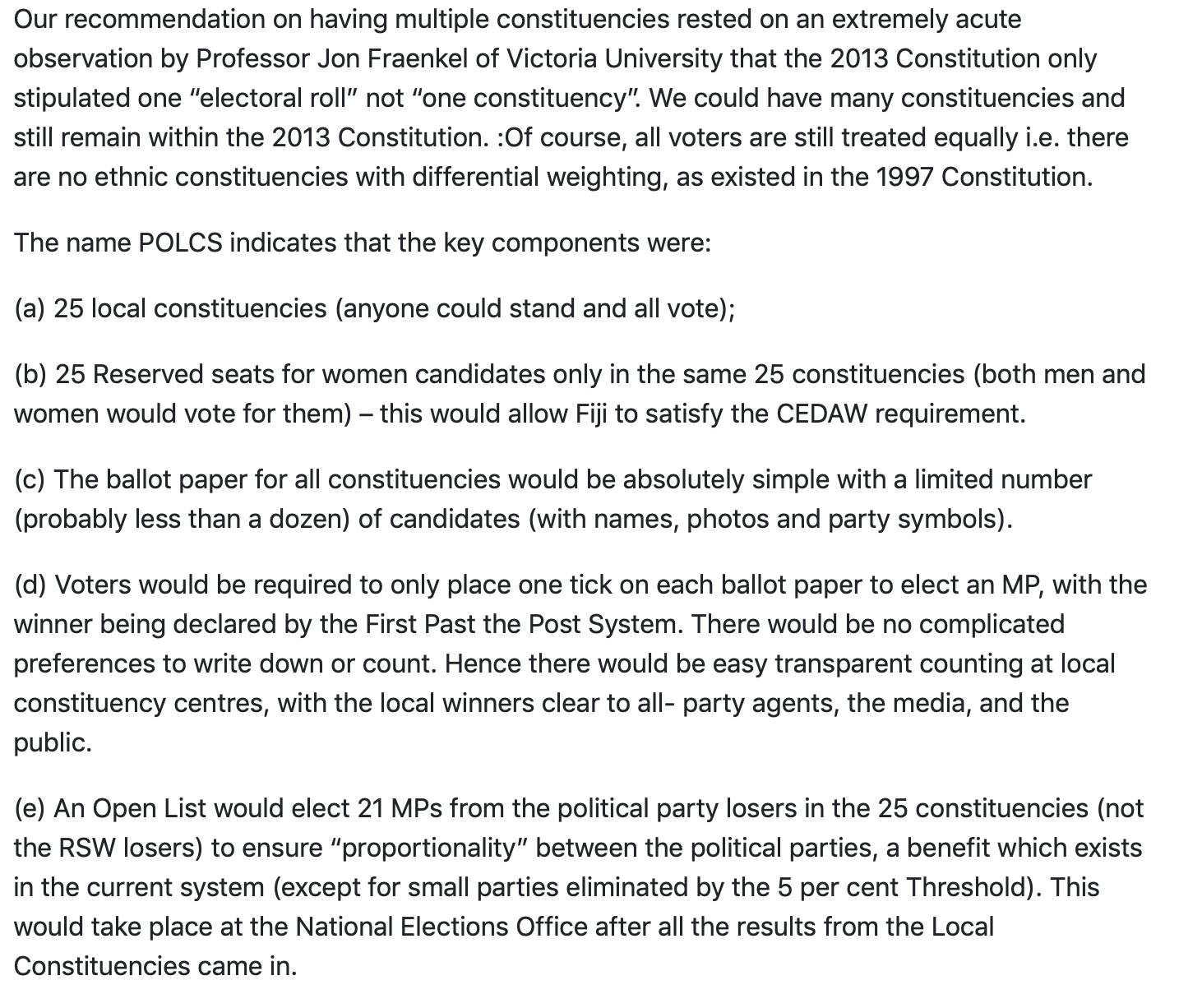 Our recommendation on having multiple constituencies rested on an extremely acute observation by Professor Jon Fraenkel of Victoria University that the 2013 Constitution only stipulated one “electoral roll” not “one constituency”. We could have many constituencies and still remain within the 2013 Constitution. :Of course, all voters are still treated equally i.e. there are no ethnic constituencies with differential weighting, as existed in the 1997 Constitution.

The name POLCS indicates that the key components were:

(a) 25 local constituencies (anyone could stand and all vote);

(b) 25 Reserved seats for women candidates only in the same 25 constituencies (both men and women would vote for them) – this would allow Fiji to satisfy the CEDAW requirement.

(c) The ballot paper for all constituencies would be absolutely simple with a limited number (probably less than a dozen) of candidates (with names, photos and party symbols).

(d) Voters would be required to only place one tick on each ballot paper to elect an MP, with the winner being declared by the First Past the Post System. There would be no complicated preferences to write down or count. Hence there would be easy transparent counting at local constituency centres, with the local winners clear to all- party agents, the media, and the public.

(e) An Open List would elect 21 MPs from the political party losers in the 25 constituencies (not the RSW losers) to ensure “proportionality” between the political parties, a benefit which exists in the current system (except for small parties eliminated by the 5 per cent Threshold). This would take place at the National Elections Office after all the results from the Local Constituencies came in.